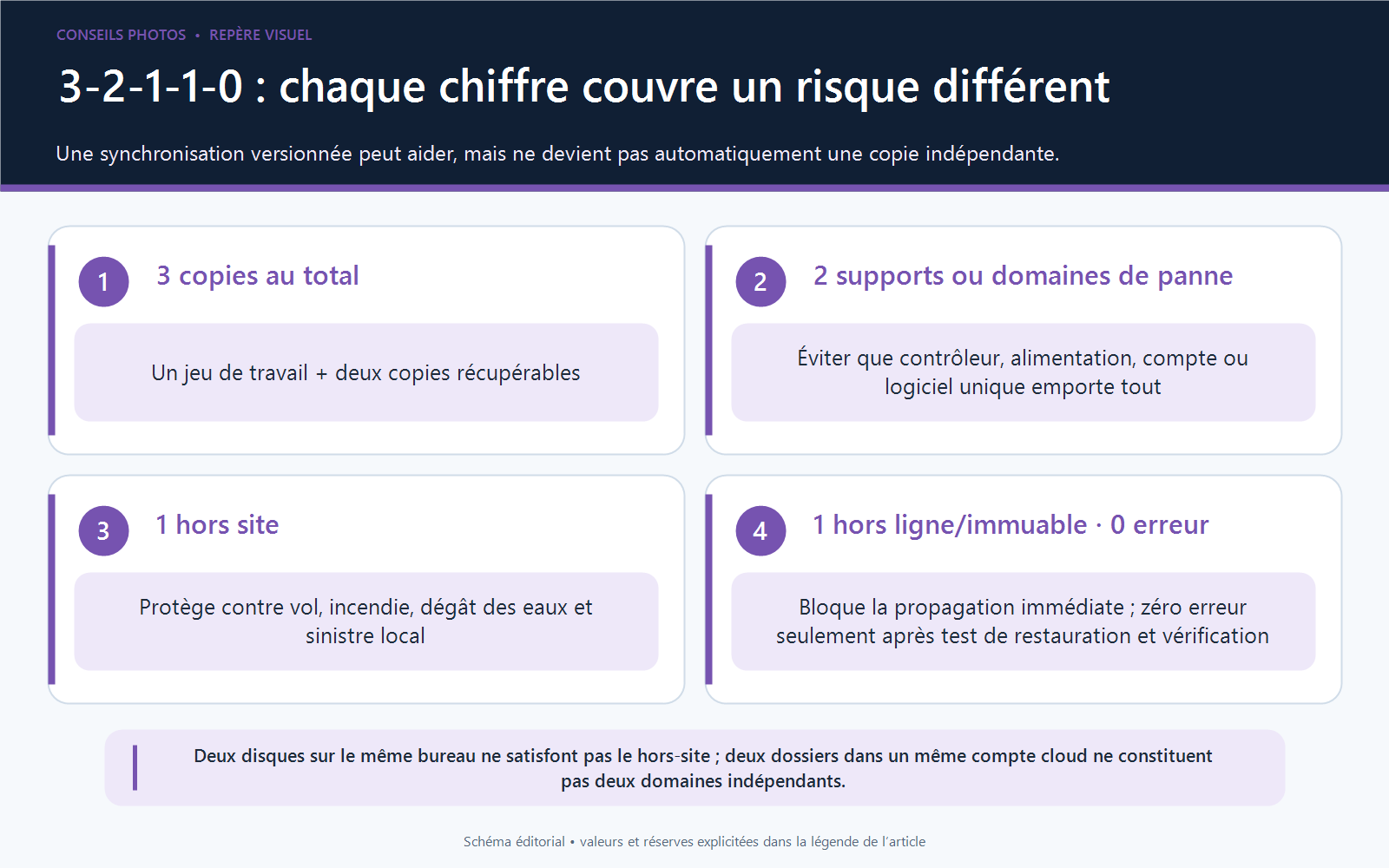 CONSEILS PHOTOS • REPÈRE VISUEL

3-2-1-1-0 : chaque chiffre couvre un risque différent

Une synchronisation versionnée peut aider, mais ne devient pas automatiquement une copie indépendante.

1
3 copies au total

Un jeu de travail + deux copies récupérables

2
2 supports ou domaines de panne

Éviter que contrôleur, alimentation, compte ou logiciel unique emporte tout

3
1 hors site

Protège contre vol, incendie, dégât des eaux et sinistre local

4
1 hors ligne/immuable · 0 erreur

Bloque la propagation immédiate ; zéro erreur seulement après test de restauration et vérification

Deux disques sur le même bureau ne satisfont pas le hors-site ; deux dossiers dans un même compte cloud ne constituent pas deux domaines indépendants.

Schéma éditorial • valeurs et réserves explicitées dans la légende de l'article